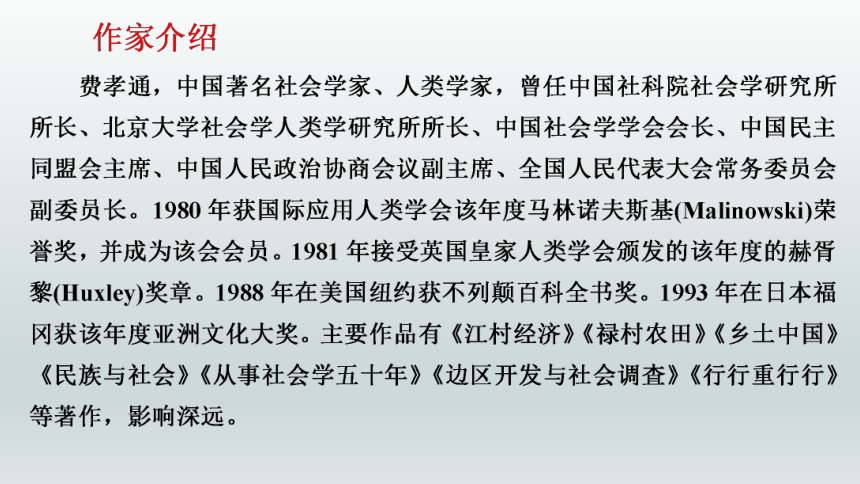 作家介绍

费孝通，中国著名社会学家、人类学家，曾任中国社科院社会学研究所所长、北京大学社会学人类学研究所所长、中国社会学学会会长、中国民主同盟会主席、中国人民政治协商会议副主席、全国人民代表大会常务委员会副委员长。1980 年获国际应用人类学会该年度马林诺夫斯基(Malinowski)荣誉奖，并成为该会会员。1981 年接受英国皇家人类学会颁发的该年度的赫胥黎(Huxley)奖章。1988 年在美国纽约获不列颠百科全书奖。1993 年在日本福冈获该年度亚洲文化大奖。主要作品有《江村经济》《禄村农田》《乡土中国》《民族与社会》《从事社会学五十年》《边区开发与社会调查》《行行重行行》等著作，影响深远。